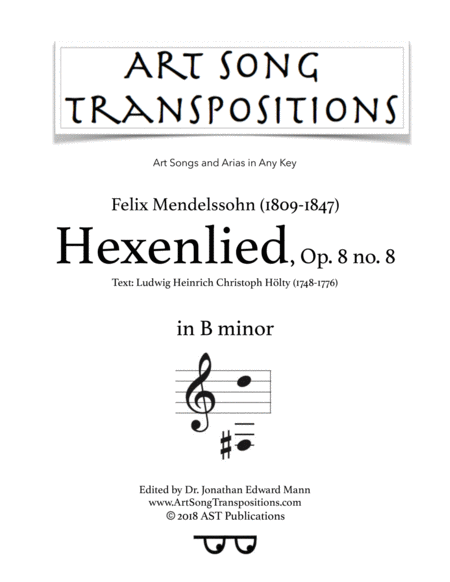 ART SONG TRANSPOSITIONS

Art Songs and Arias in Any Key

Felix Mendelssohn (1809-1847)

Hexenlied, Op. 8 no. 8

Text: Ludwig Heinrich Christoph Hölty (1748-1776)

in B minor

Edited by Dr. Jonathan Edward Mann
www.ArtSongTranspositions.com
© 2018 AST Publications